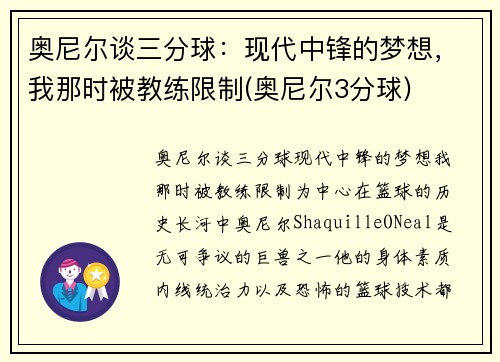 奥尼尔谈三分球：现代中锋的梦想，我那时被教练限制(奥尼尔3分球)

奥尼尔谈三分球现代中锋的梦想我那时被教练限制为中心在篮球的历史长河中奥尼尔ShaquilleONeal是无可争议的巨兽之一他的身体素质内线统治力以及恐怖的篮球技术都